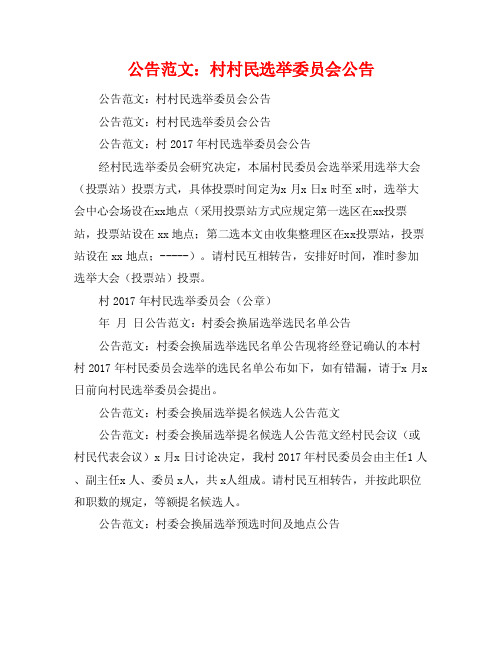 公告范文：村村民选举委员会公告

公告范文：村村民选举委员会公告

公告范文：村村民选举委员会公告

公告范文：村 2017 年村民选举委员会公告

经村民选举委员会研究决定，本届村民委员会选举采用选举大会（投票站）投票方式，具体投票时间定为x 月x 日x 时至 x时，选举大会中心会场设在xx地点（采用投票站方式应规定第一选区在xx投票站，投票站设在 xx 地点；第二选本文由收集整理区在xx投票站，投票站设在 xx 地点；-----）。请村民互相转告，安排好时间，准时参加选举大会（投票站）投票。

村 2017 年村民选举委员会（公章）

年 月 日公告范文：村委会换届选举选民名单公告

公告范文：村委会换届选举选民名单公告现将经登记确认的本村村 2017 年村民委员会选举的选民名单公布如下，如有错漏，请于x 月x 日前向村民选举委员会提出。

公告范文：村委会换届选举提名候选人公告范文

公告范文：村委会换届选举提名候选人公告范文经村民会议（或村民代表会议）x 月x 日讨论决定，我村 2017 年村民委员会由主任1 人、副主任x 人、委员 x人，共 x人组成。请村民互相转告，并按此职位和职数的规定，等额提名候选人。

公告范文：村委会换届选举预选时间及地点公告